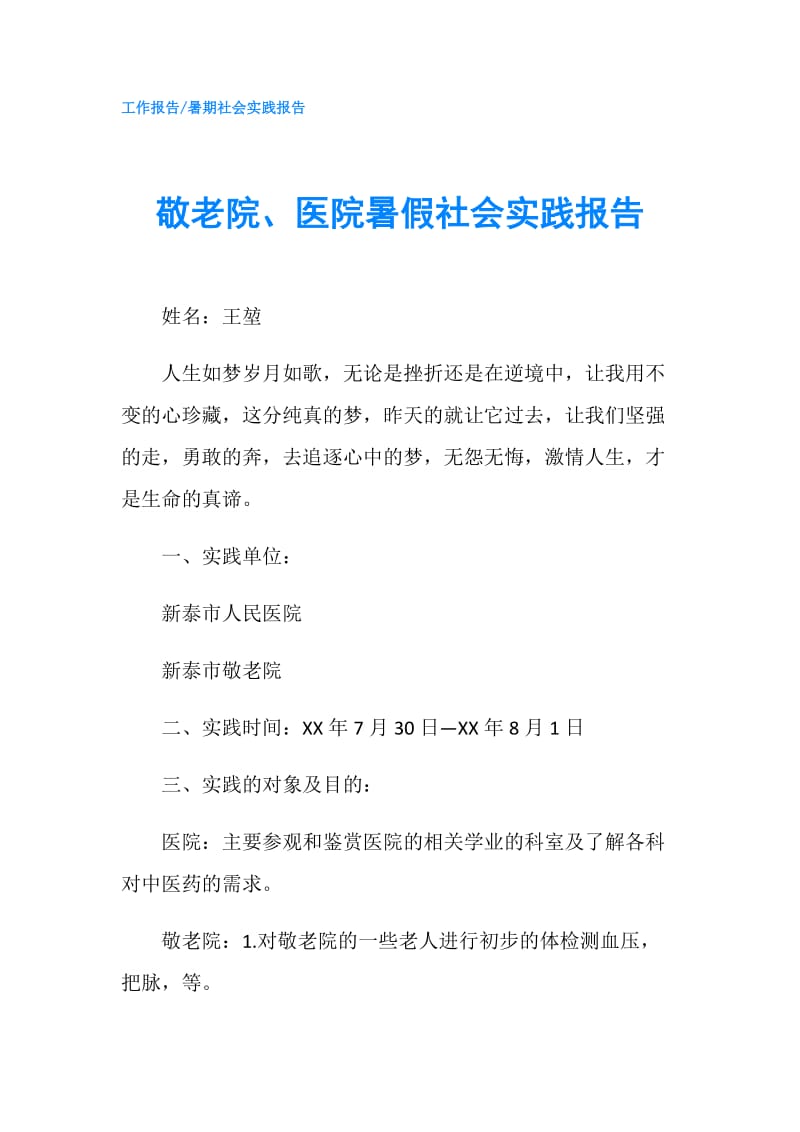 工作报告/暑期社会实践报告

敬老院、医院暑假社会实践报告

姓名：王堃

人生如梦岁月如歌，无论是挫折还是在逆境中，让我用不变的心珍藏，这分纯真的梦，昨天的就让它过去，让我们坚强的走，勇敢的奔，去追逐心中的梦，无怨无悔，激情人生，才是生命的真谛。

一、实践单位：

新泰市人民医院

新泰市敬老院

二、实践时间：XX 年 7 月 30 日—XX 年 8 月 1 日

三、实践的对象及目的：

医院：主要参观和鉴赏医院的相关学业的科室及了解各科对中医药的需求。

敬老院：1.对敬老院的一些老人进行初步的体检测血压，把脉，等。